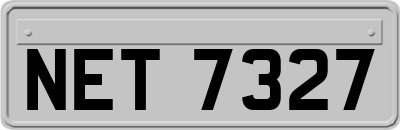 NET 7327